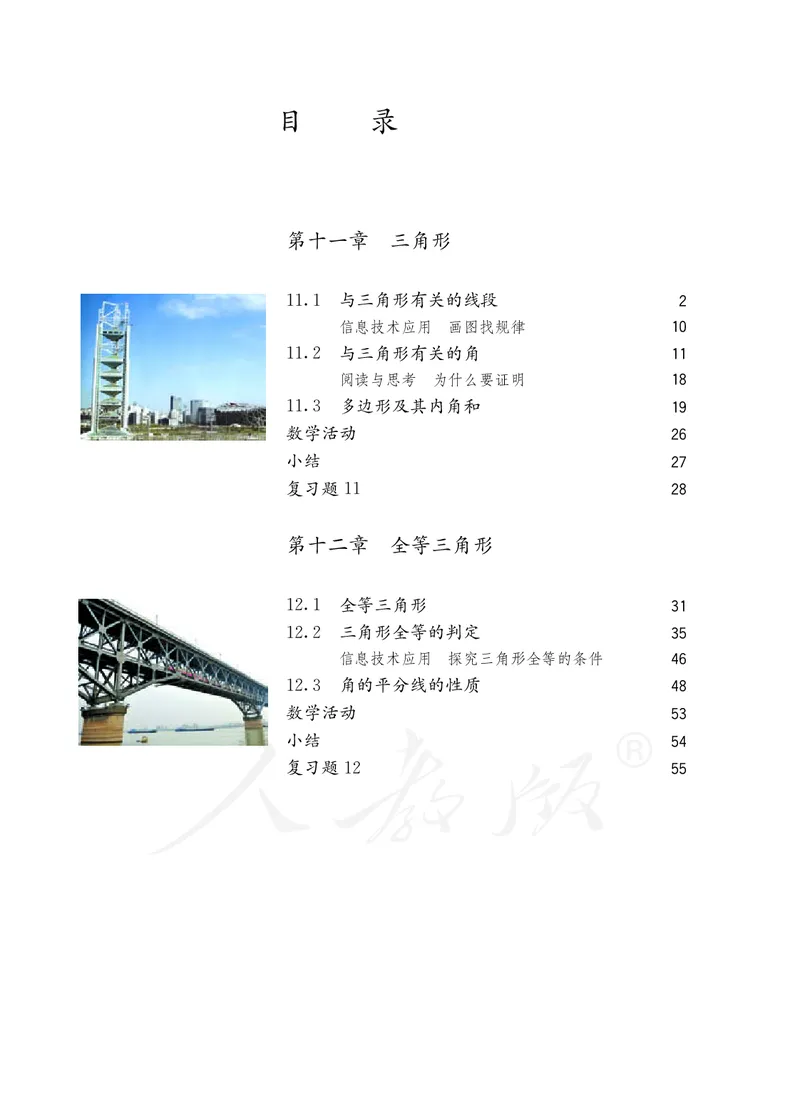 目　录

第十一章　三角形

11.1　与三角形有关的线段　2
信息技术应用　画图找规律　10
11.2　与三角形有关的角　11
阅读与思考　为什么要证明　18
11.3　多边形及其内角和　19
数学活动　26
小结　27
复习题 11　28

第十二章　全等三角形

12.1　全等三角形　31
12.2　三角形全等的判定　35
信息技术应用　探究三角形全等的条件　46
12.3　角的平分线的性质　48
数学活动　53
小结　54
复习题 12　55

人教版®